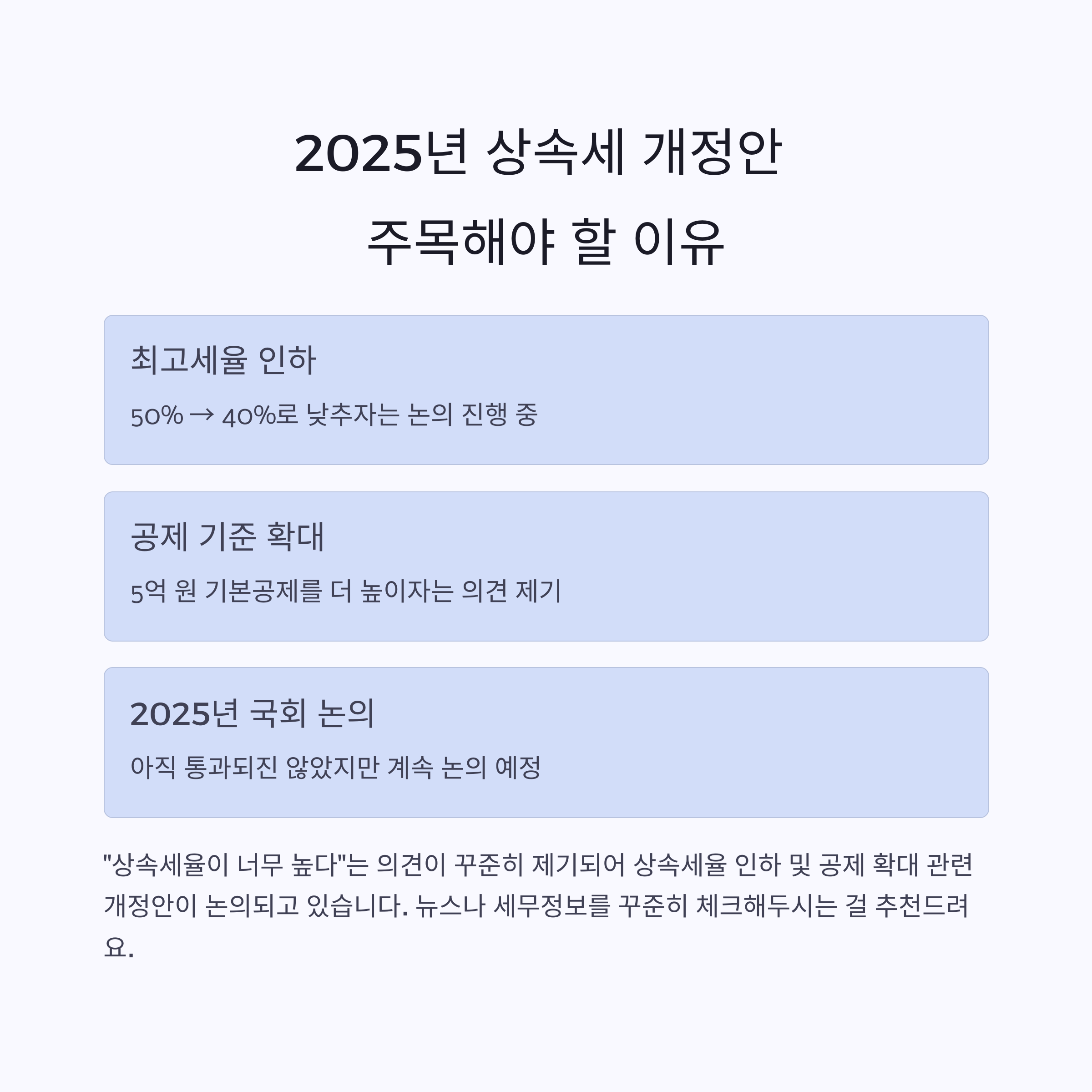 2025년 상속세 개정안
주목해야 할 이유

최고세율 인하

50% → 40%로 낮추자는 논의 진행 중

공제 기준 확대

5억 원 기본공제를 더 높이자는 의견 제기

2025년 국회 논의

아직 통과되진 않았지만 계속 논의 예정

"상속세율이 너무 높다"는 의견이 꾸준히 제기되어 상속세율 인하 및 공제 확대 관련 개정안이 논의되고 있습니다. 뉴스나 세무정보를 꾸준히 체크해두시는 걸 추천드려요.